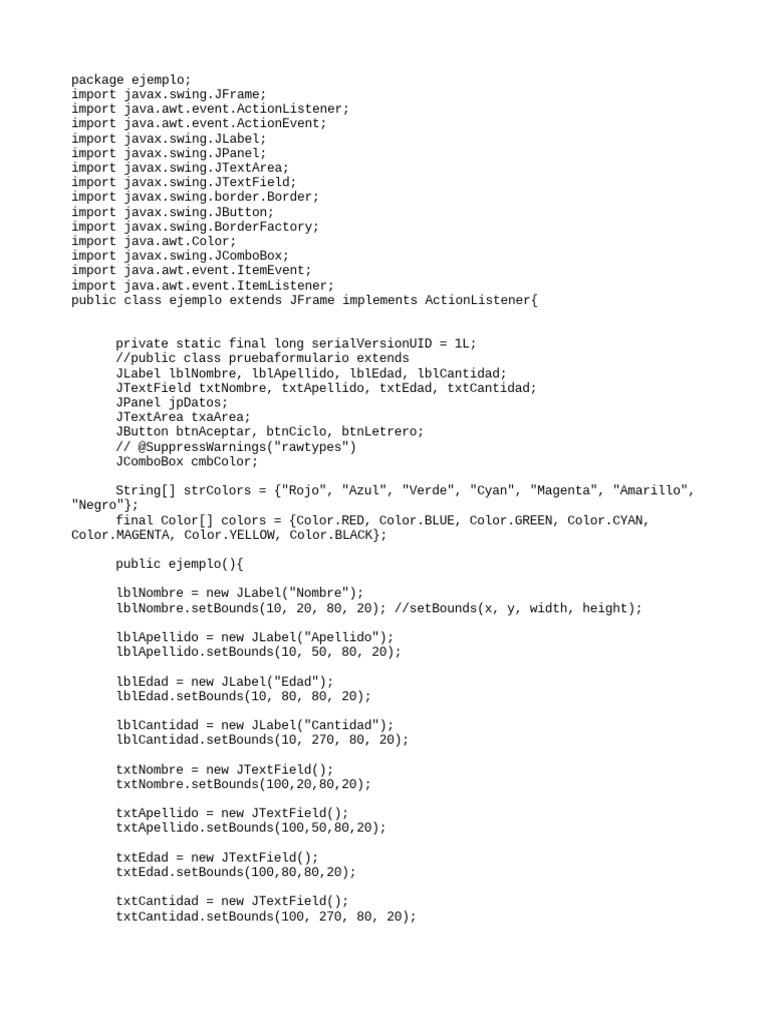 package ejemplo;
import javax.swing.JFrame;
import java.awt.event.ActionListener;
import java.awt.event.ActionEvent;
import javax.swing.JLabel;
import javax.swing.JPanel;
import javax.swing.JTextArea;
import javax.swing.JTextField;
import javax.swing.border.Border;
import javax.swing.JButton;
import javax.swing.BorderFactory;
import java.awt.Color;
import javax.swing.JComboBox;
import java.awt.event.ItemEvent;
import java.awt.event.ItemListener;
public class ejemplo extends JFrame implements ActionListener{

private static final long serialVersionUID = 1L;
//public class pruebaformulario extends
JLabel lblNombre, lblApellido, lblEdad, lblCantidad;
JTextField txtNombre, txtApellido, txtEdad, txtCantidad;
JPanel jpDatos;
JTextArea txaArea;
JButton btnAceptar, btnCiclo, btnLetrero;
// @SuppressWarnings("rawtypes")
JComboBox cmbColor;

String[] strColors = {"Rojo", "Azul", "Verde", "Cyan", "Magenta", "Amarillo", "Negro"};
final Color[] colors = {Color.RED, Color.BLUE, Color.GREEN, Color.CYAN, Color.MAGENTA, Color.YELLOW, Color.BLACK};

public ejemplo(){

lblNombre = new JLabel("Nombre");
lblNombre.setBounds(10, 20, 80, 20); //setBounds(x, y, width, height);

lblApellido = new JLabel("Apellido");
lblApellido.setBounds(10, 50, 80, 20);

lblEdad = new JLabel("Edad");
lblEdad.setBounds(10, 80, 80, 20);

lblCantidad = new JLabel("Cantidad");
lblCantidad.setBounds(10, 270, 80, 20);

txtNombre = new JTextField();
txtNombre.setBounds(100,20,80,20);

txtApellido = new JTextField();
txtApellido.setBounds(100,50,80,20);

txtEdad = new JTextField();
txtEdad.setBounds(100,80,80,20);

txtCantidad = new JTextField();
txtCantidad.setBounds(100, 270, 80, 20);